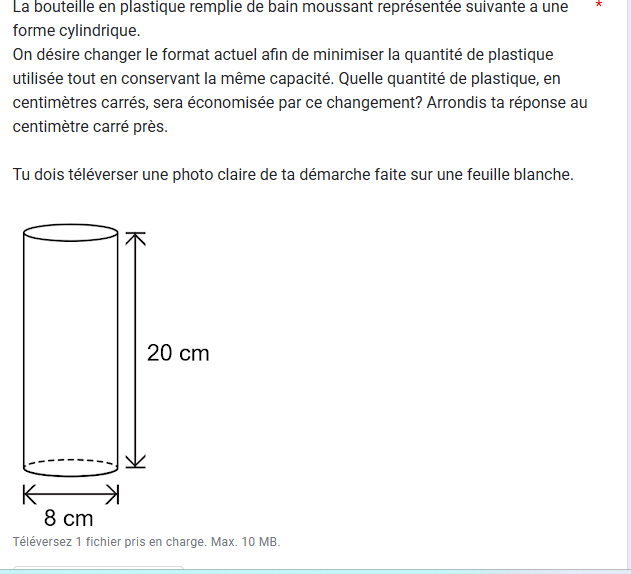 La bouteille en plastique remplie de bain moussant représentée suivante a une forme cylindrique. *
On désire changer le format actuel afin de minimiser la quantité de plastique utilisée tout en conservant la même capacité. Quelle quantité de plastique, en centimètres carrés, sera économisée par ce changement? Arrondis ta réponse au centimètre carré près.

Tu dois téléverser une photo claire de ta démarche faite sur une feuille blanche.

20 cm

8 cm

Téléversez 1 fichier pris en charge. Max. 10 MB.